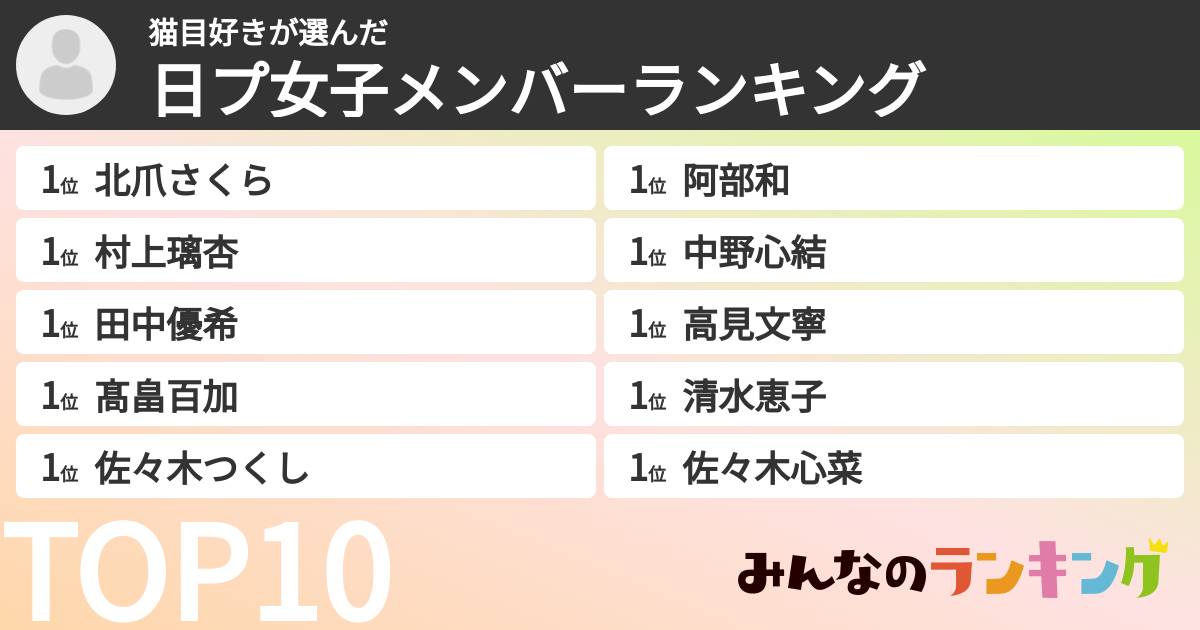 猫目好きが選んだ
日プ女子メンバーランキング

1位 北爪さくら
1位 村上璃杏
1位 田中優希
1位 髙畠百加
1位 佐々木つくし

1位 阿部和
1位 中野心結
1位 高見文寧
1位 清水恵子
1位 佐々木心菜

TOP10

みんなのランキング